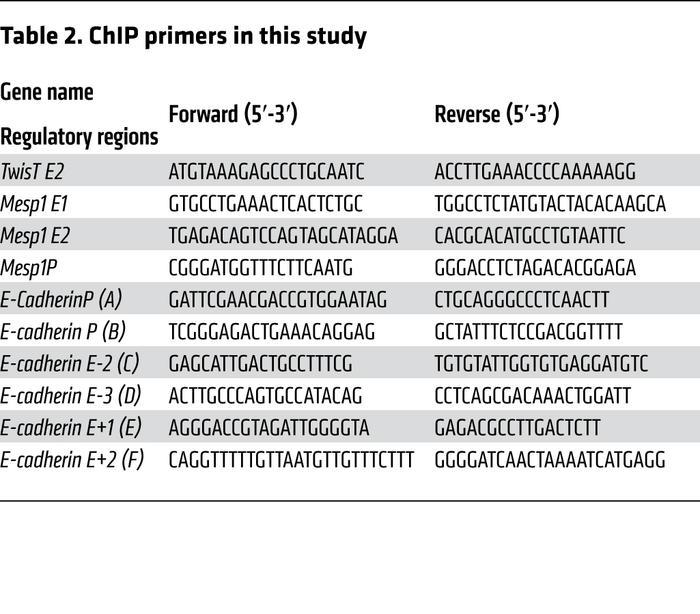 **Table 2. ChIP primers in this study**

| Gene name Regulatory regions | Forward (5′-3′) | Reverse (5′-3′) |
|---|---|---|
| TwisT E2 | ATGTAAAGAGCCCTGCAATC | ACCTTGAAACCCCAAAAAGG |
| Mesp1 E1 | GTGCCTGAAACTCACTCTGC | TGGCCTCTATGTACTACACAAGCA |
| Mesp1 E2 | TGAGACAGTCCAGTAGCATAGGA | CACGCACATGCCTGTAATTC |
| Mesp1P | CGGGATGGTTTCTTCAATG | GGGACCTCTAGACACGGAGA |
| E-CadherinP (A) | GATTCGAACGACCGTGGAATAG | CTGCAGGGCCCTCAACTT |
| E-cadherin P (B) | TCGGGAGACTGAAACAGGAG | GCTATTTCTCCGACGGTTTT |
| E-cadherin E-2 (C) | GAGCATTGACTGCCTTTCG | TGTGTATTGGTGTGAGGATGTC |
| E-cadherin E-3 (D) | ACTTGCCCAGTGCCATACAG | CCTCAGCGACAAACTGGATT |
| E-cadherin E+1 (E) | AGGGACCGTAGATTGGGGTA | GAGACGCCTTGACTCTT |
| E-cadherin E+2 (F) | CAGGTTTTTGTTAATGTTGTTTCTTT | GGGGATCAACTAAAATCATGAGG |